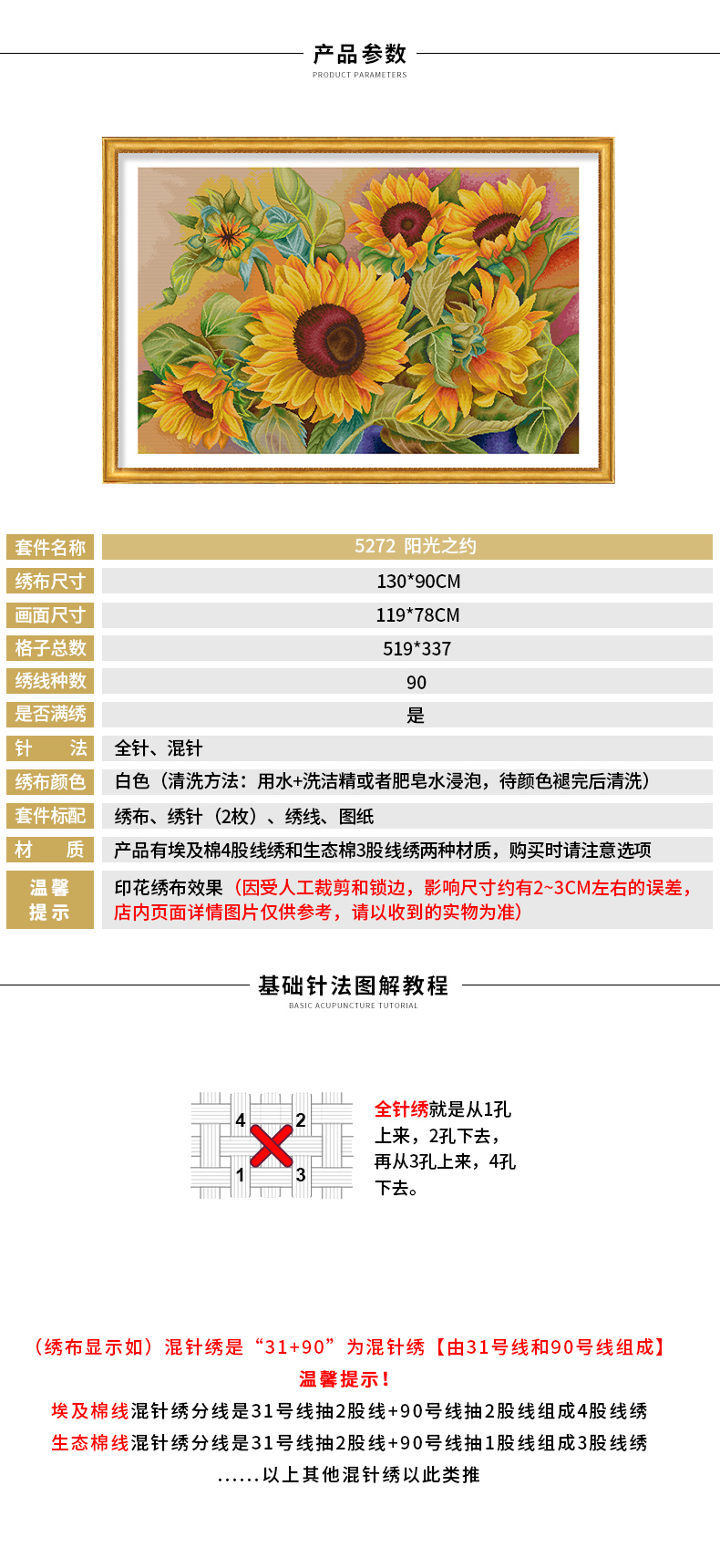 产品参数
PRODUCT PARAMETERS

| 套件名称 | 5272 阳光之约 |
|---|---|
| 绣布尺寸 | 130*90CM |
| 画面尺寸 | 119*78CM |
| 格子总数 | 519*337 |
| 绣线种数 | 90 |
| 是否满绣 | 是 |
| 针 法 | 全针、混针 |
| 绣布颜色 | 白色（清洗方法：用水+洗洁精或者肥皂水浸泡，待颜色褪完后清洗） |
| 套件标配 | 绣布、绣针（2枚）、绣线、图纸 |
| 材 质 | 产品有埃及棉4股线绣和生态棉3股线绣两种材质，购买时请注意选项 |
| 温馨提示 | 印花绣布效果（因受人工裁剪和锁边，影响尺寸约有2~3CM左右的误差，店内页面详情图片仅供参考，请以收到的实物为准） |

基础针法图解教程
BASIC ACUPUNCTURE TUTORIAL

4 2 1 3

全针绣就是从1孔上来，2孔下去，再从3孔上来，4孔下去。

（绣布显示如）混针绣是“31+90”为混针绣【由31号线和90号线组成】
温馨提示！
埃及棉线混针绣分线是31号线抽2股线+90号线抽2股线组成4股线绣
生态棉线混针绣分线是31号线抽2股线+90号线抽1股线组成3股线绣
......以上其他混针绣以此类推